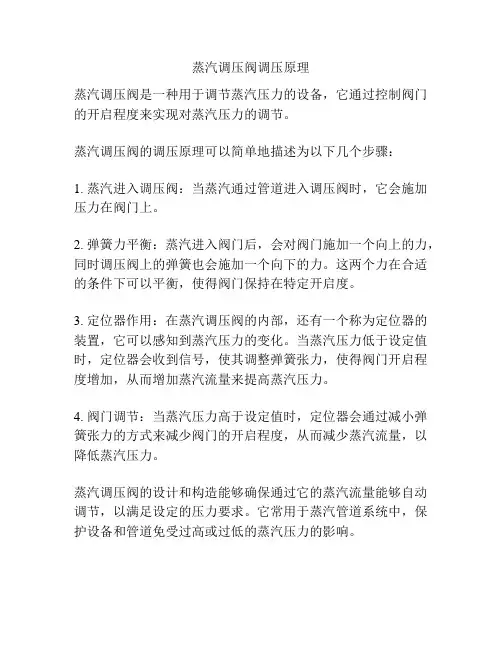 蒸汽调压阀调压原理

蒸汽调压阀是一种用于调节蒸汽压力的设备，它通过控制阀门的开启程度来实现对蒸汽压力的调节。

蒸汽调压阀的调压原理可以简单地描述为以下几个步骤：

1. 蒸汽进入调压阀：当蒸汽通过管道进入调压阀时，它会施加压力在阀门上。

2. 弹簧力平衡：蒸汽进入阀门后，会对阀门施加一个向上的力，同时调压阀上的弹簧也会施加一个向下的力。这两个力在合适的条件下可以平衡，使得阀门保持在特定开启度。

3. 定位器作用：在蒸汽调压阀的内部，还有一个称为定位器的装置，它可以感知到蒸汽压力的变化。当蒸汽压力低于设定值时，定位器会收到信号，使其调整弹簧张力，使得阀门开启程度增加，从而增加蒸汽流量来提高蒸汽压力。

4. 阀门调节：当蒸汽压力高于设定值时，定位器会通过减小弹簧张力的方式来减少阀门的开启程度，从而减少蒸汽流量，以降低蒸汽压力。

蒸汽调压阀的设计和构造能够确保通过它的蒸汽流量能够自动调节，以满足设定的压力要求。它常用于蒸汽管道系统中，保护设备和管道免受过高或过低的蒸汽压力的影响。